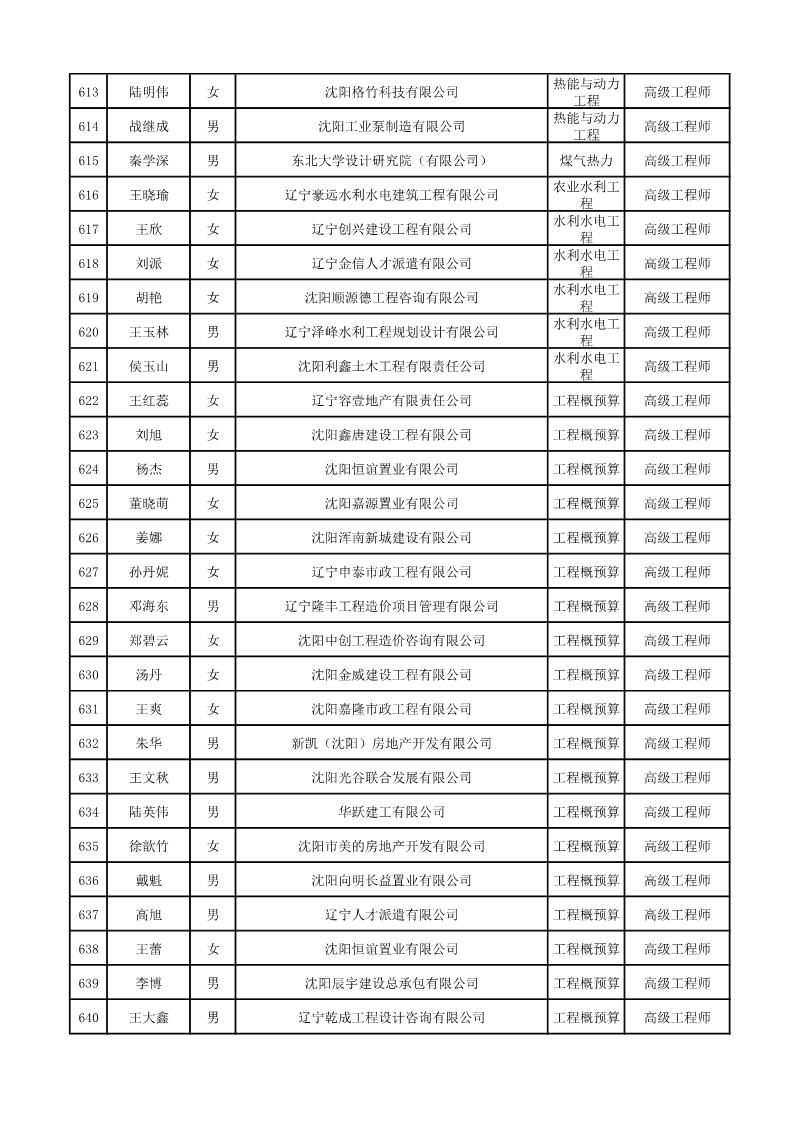 | 613 | 陆明伟 | 女 | 沈阳格竹科技有限公司 | 热能与动力工程 | 高级工程师 |
|---|---|---|---|---|---|
| 614 | 战继成 | 男 | 沈阳工业泵制造有限公司 | 热能与动力工程 | 高级工程师 |
| 615 | 秦学深 | 男 | 东北大学设计研究院（有限公司） | 煤气热力 | 高级工程师 |
| 616 | 王晓瑜 | 女 | 辽宁豪远水利水电建筑工程有限公司 | 农业水利工程 | 高级工程师 |
| 617 | 王欣 | 女 | 辽宁创兴建设工程有限公司 | 水利水电工程 | 高级工程师 |
| 618 | 刘派 | 女 | 辽宁金信人才派遣有限公司 | 水利水电工程 | 高级工程师 |
| 619 | 胡艳 | 女 | 沈阳顺源德工程咨询有限公司 | 水利水电工程 | 高级工程师 |
| 620 | 王玉林 | 男 | 辽宁泽峰水利工程规划设计有限公司 | 水利水电工程 | 高级工程师 |
| 621 | 侯玉山 | 男 | 沈阳利鑫土木工程有限责任公司 | 水利水电工程 | 高级工程师 |
| 622 | 王红蕊 | 女 | 辽宁容壹地产有限责任公司 | 工程概预算 | 高级工程师 |
| 623 | 刘旭 | 女 | 沈阳鑫唐建设工程有限公司 | 工程概预算 | 高级工程师 |
| 624 | 杨杰 | 男 | 沈阳恒谊置业有限公司 | 工程概预算 | 高级工程师 |
| 625 | 董晓萌 | 女 | 沈阳嘉源置业有限公司 | 工程概预算 | 高级工程师 |
| 626 | 姜娜 | 女 | 沈阳浑南新城建设有限公司 | 工程概预算 | 高级工程师 |
| 627 | 孙丹妮 | 女 | 辽宁申泰市政工程有限公司 | 工程概预算 | 高级工程师 |
| 628 | 邓海东 | 男 | 辽宁隆丰工程造价项目管理有限公司 | 工程概预算 | 高级工程师 |
| 629 | 郑碧云 | 女 | 沈阳中创工程造价咨询有限公司 | 工程概预算 | 高级工程师 |
| 630 | 汤丹 | 女 | 沈阳金威建设工程有限公司 | 工程概预算 | 高级工程师 |
| 631 | 王爽 | 女 | 沈阳嘉隆市政工程有限公司 | 工程概预算 | 高级工程师 |
| 632 | 朱华 | 男 | 新凯（沈阳）房地产开发有限公司 | 工程概预算 | 高级工程师 |
| 633 | 王文秋 | 男 | 沈阳光谷联合发展有限公司 | 工程概预算 | 高级工程师 |
| 634 | 陆英伟 | 男 | 华跃建工有限公司 | 工程概预算 | 高级工程师 |
| 635 | 徐歆竹 | 女 | 沈阳市美的房地产开发有限公司 | 工程概预算 | 高级工程师 |
| 636 | 戴魁 | 男 | 沈阳向明长益置业有限公司 | 工程概预算 | 高级工程师 |
| 637 | 高旭 | 男 | 辽宁人才派遣有限公司 | 工程概预算 | 高级工程师 |
| 638 | 王蕾 | 女 | 沈阳恒谊置业有限公司 | 工程概预算 | 高级工程师 |
| 639 | 李博 | 男 | 沈阳辰宇建设总承包有限公司 | 工程概预算 | 高级工程师 |
| 640 | 王大鑫 | 男 | 辽宁乾成工程设计咨询有限公司 | 工程概预算 | 高级工程师 |